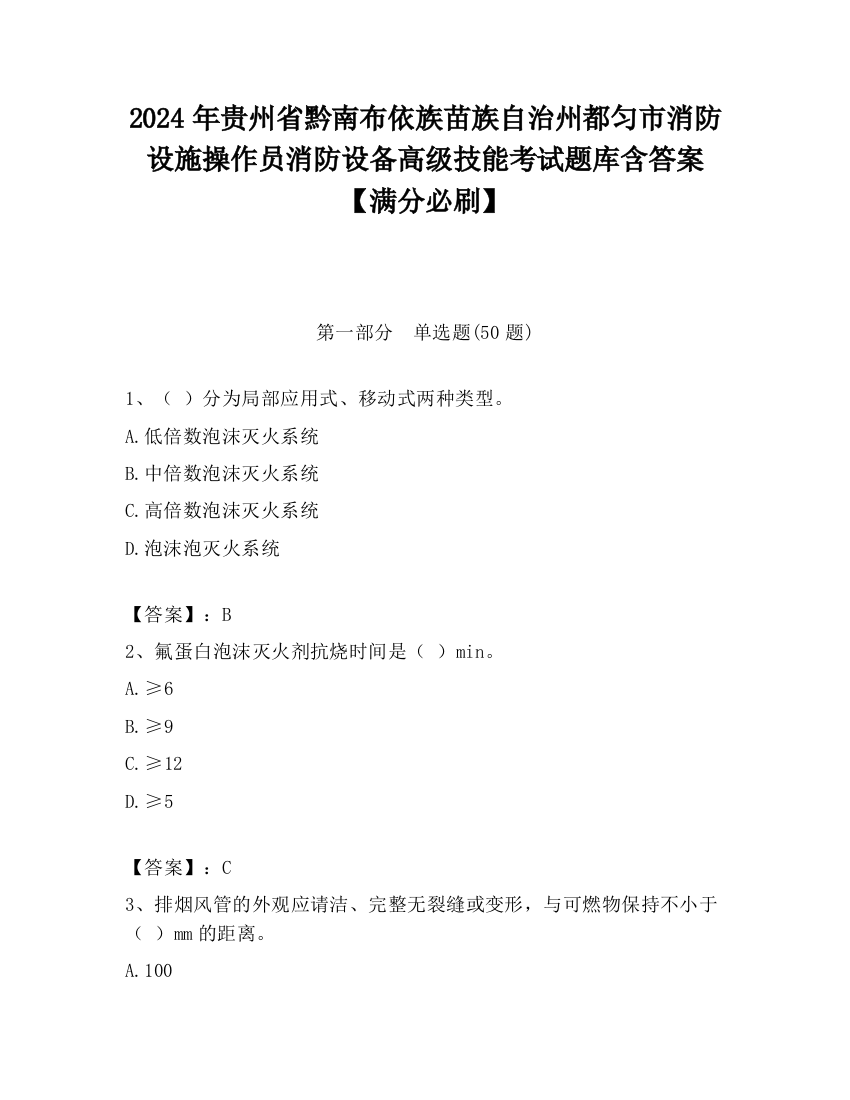 2024 年贵州省黔南布依族苗族自治州都匀市消防设施操作员消防设备高级技能考试题库含答案【满分必刷】

第一部分　单选题(50 题)

1、（ ）分为局部应用式、移动式两种类型。

A.低倍数泡沫灭火系统

B.中倍数泡沫灭火系统

C.高倍数泡沫灭火系统

D.泡沫泡灭火系统

【答案】：B

2、氟蛋白泡沫灭火剂抗烧时间是（ ）min。

A.≥6

B.≥9

C.≥12

D.≥5

【答案】：C

3、排烟风管的外观应请洁、完整无裂缝或变形，与可燃物保持不小于（ ）mm 的距离。

A.100